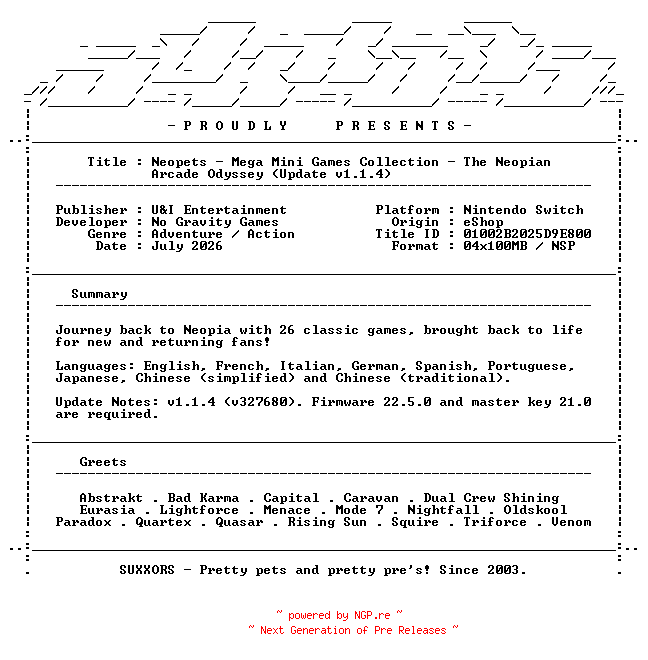 - P R O U D L Y   P R E S E N T S -

Title : Neopets - Mega Mini Games Collection - The Neopian Arcade Odyssey (Update v1.1.4)

Publisher : U&I Entertainment
Developer : No Gravity Games
Genre : Adventure / Action
Date : July 2026

Platform : Nintendo Switch
Origin : eShop
Title ID : 01002B2025D9E800
Format : 04x100MB / NSP

Summary

Journey back to Neopia with 26 classic games, brought back to life for new and returning fans!

Languages: English, French, Italian, German, Spanish, Portuguese, Japanese, Chinese (simplified) and Chinese (traditional).

Update Notes: v1.1.4 (v327680). Firmware 22.5.0 and master key 21.0 are required.

Greets

Abstrakt . Bad Karma . Capital . Caravan . Dual Crew Shining
Eurasia . Lightforce . Menace . Mode 7 . Nightfall . Oldskool
Paradox . Quartex . Quasar . Rising Sun . Squire . Triforce . Venom

SUXXORS - Pretty pets and pretty pre's! Since 2003.

~ powered by NGP.re ~
~ Next Generation of Pre Releases ~